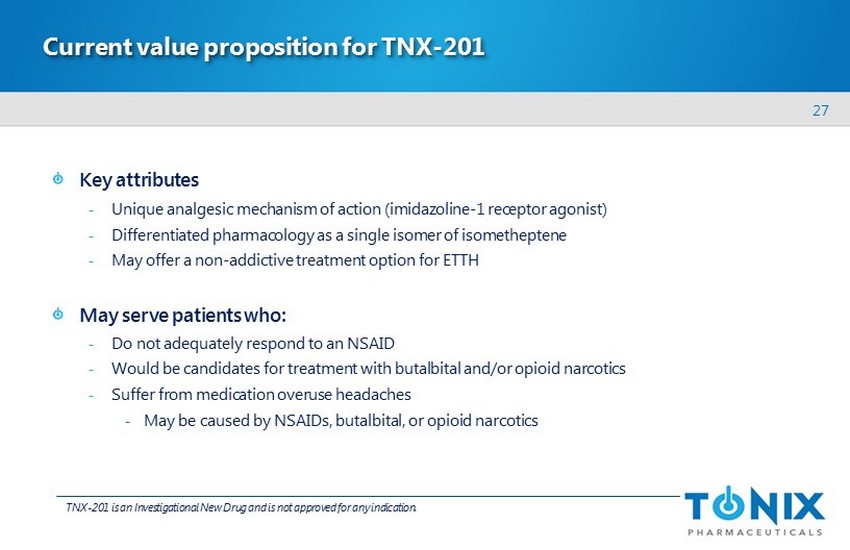 Current value proposition for TNX-201

27

Key attributes

- Unique analgesic mechanism of action (imidazoline-1 receptor agonist)
- Differentiated pharmacology as a single isomer of isometheptene
- May offer a non-addictive treatment option for ETTH

May serve patients who:

- Do not adequately respond to an NSAID
- Would be candidates for treatment with butalbital and/or opioid narcotics
- Suffer from medication overuse headaches
  - May be caused by NSAIDs, butalbital, or opioid narcotics

TNX-201 is an Investigational New Drug and is not approved for any indication.

TONIX PHARMACEUTICALS